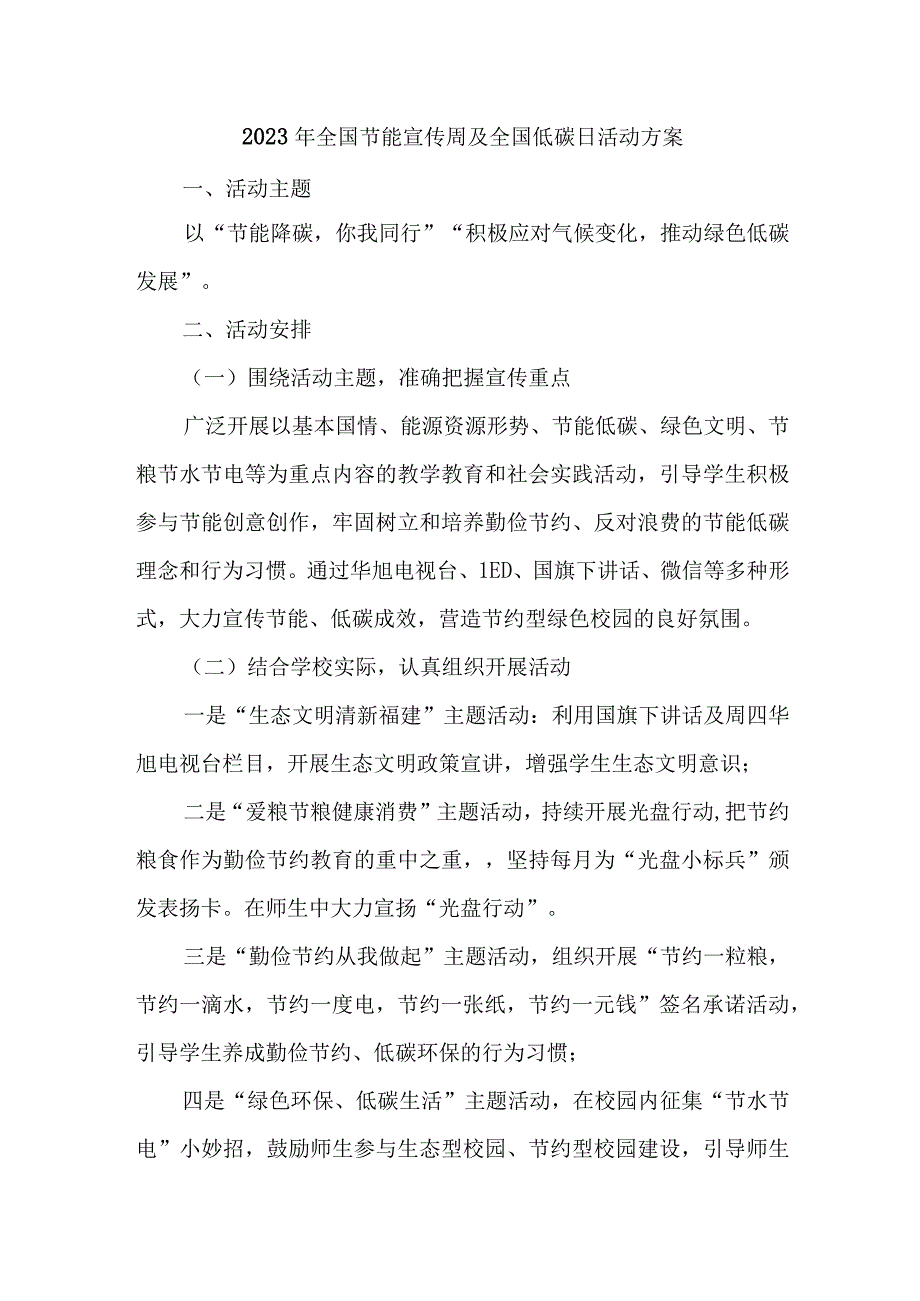 2023年全国节能宣传周及全国低碳日活动方案

一、活动主题

以“节能降碳，你我同行”“积极应对气候变化，推动绿色低碳发展”。

二、活动安排

（一）围绕活动主题，准确把握宣传重点

广泛开展以基本国情、能源资源形势、节能低碳、绿色文明、节粮节水节电等为重点内容的教学教育和社会实践活动，引导学生积极参与节能创意创作，牢固树立和培养勤俭节约、反对浪费的节能低碳理念和行为习惯。通过华旭电视台、1ED、国旗下讲话、微信等多种形式，大力宣传节能、低碳成效，营造节约型绿色校园的良好氛围。

（二）结合学校实际，认真组织开展活动

一是“生态文明清新福建”主题活动：利用国旗下讲话及周四华旭电视台栏目，开展生态文明政策宣讲，增强学生生态文明意识；

二是“爱粮节粮健康消费”主题活动，持续开展光盘行动,把节约粮食作为勤俭节约教育的重中之重，，坚持每月为“光盘小标兵”颁发表扬卡。在师生中大力宣扬“光盘行动”。

三是“勤俭节约从我做起”主题活动，组织开展“节约一粒粮，节约一滴水，节约一度电，节约一张纸，节约一元钱”签名承诺活动，引导学生养成勤俭节约、低碳环保的行为习惯；

四是“绿色环保、低碳生活”主题活动，在校园内征集“节水节电”小妙招，鼓励师生参与生态型校园、节约型校园建设，引导师生